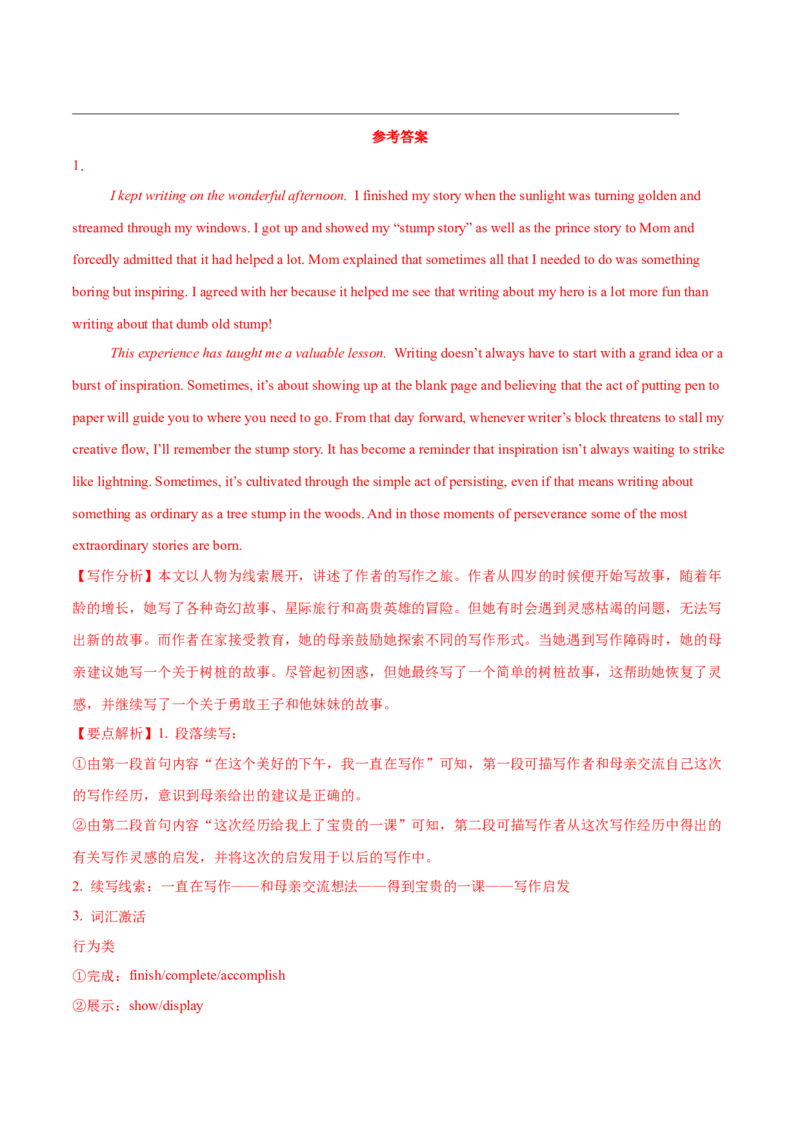 参考答案

1．

I kept writing on the wonderful afternoon. I finished my story when the sunlight was turning golden and streamed through my windows. I got up and showed my “stump story” as well as the prince story to Mom and forcedly admitted that it had helped a lot. Mom explained that sometimes all that I needed to do was something boring but inspiring. I agreed with her because it helped me see that writing about my hero is a lot more fun than writing about that dumb old stump!

This experience has taught me a valuable lesson. Writing doesn’t always have to start with a grand idea or a burst of inspiration. Sometimes, it’s about showing up at the blank page and believing that the act of putting pen to paper will guide you to where you need to go. From that day forward, whenever writer’s block threatens to stall my creative flow, I’ll remember the stump story. It has become a reminder that inspiration isn’t always waiting to strike like lightning. Sometimes, it’s cultivated through the simple act of persisting, even if that means writing about something as ordinary as a tree stump in the woods. And in those moments of perseverance some of the most extraordinary stories are born.

【写作分析】本文以人物为线索展开，讲述了作者的写作之旅。作者从四岁的时候便开始写故事，随着年龄的增长，她写了各种奇幻故事、星际旅行和高贵英雄的冒险。但她有时会遇到灵感枯竭的问题，无法写出新的故事。而作者在家接受教育，她的母亲鼓励她探索不同的写作形式。当她遇到写作障碍时，她的母亲建议她写一个关于树桩的故事。尽管起初困惑，但她最终写了一个简单的树桩故事，这帮助她恢复了灵感，并继续写了一个关于勇敢王子和他妹妹的故事。

【要点解析】1. 段落续写：

①由第一段首句内容“在这个美好的下午，我一直在写作”可知，第一段可描写作者和母亲交流自己这次的写作经历，意识到母亲给出的建议是正确的。

②由第二段首句内容“这次经历给我上了宝贵的一课”可知，第二段可描写作者从这次写作经历中得出的有关写作灵感的启发，并将这次的启发用于以后的写作中。

2. 续写线索：一直在写作——和母亲交流想法——得到宝贵的一课——写作启发

3. 词汇激活

行为类

①完成：finish/complete/accomplish

②展示：show/display